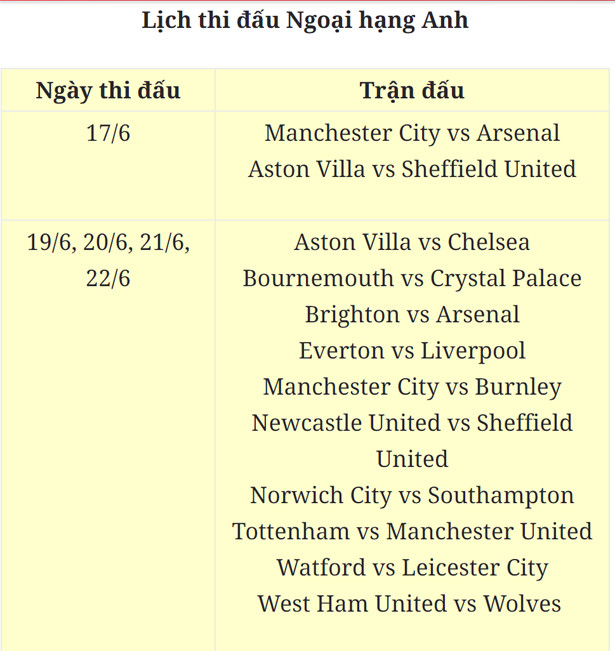 Lịch thi đấu Ngoại hạng Anh

| Ngày thi đấu | Trận đấu |
|---|---|
| 17/6 | Manchester City vs Arsenal<br>Aston Villa vs Sheffield United |
| 19/6, 20/6, 21/6, 22/6 | Aston Villa vs Chelsea<br>Bournemouth vs Crystal Palace<br>Brighton vs Arsenal<br>Everton vs Liverpool<br>Manchester City vs Burnley<br>Newcastle United vs Sheffield United<br>Norwich City vs Southampton<br>Tottenham vs Manchester United<br>Watford vs Leicester City<br>West Ham United vs Wolves |